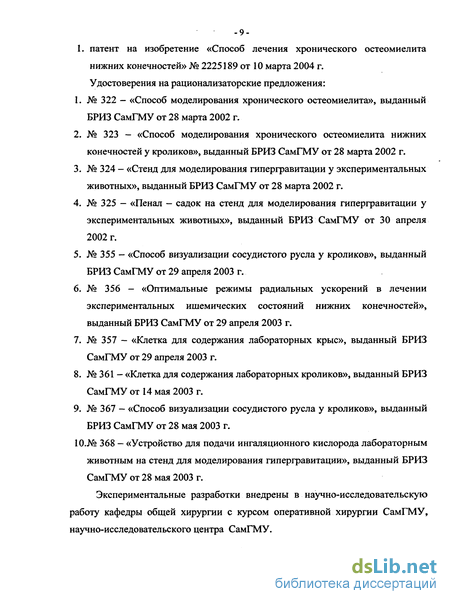 - 9 -

1. патент на изобретение «Способ лечения хронического остеомиелита нижних конечностей» № 2225189 от 10 марта 2004 г.

Удостоверения на рационализаторские предложения:

1. № 322 – «Способ моделирования хронического остеомиелита», выданный БРИЗ СамГМУ от 28 марта 2002 г.

2. № 323 – «Способ моделирования хронического остеомиелита нижних конечностей у кроликов», выданный БРИЗ СамГМУ от 28 марта 2002 г.

3. № 324 – «Стенд для моделирования гипергравитации у экспериментальных животных», выданный БРИЗ СамГМУ от 28 марта 2002 г.

4. № 325 – «Пенал – садок на стенд для моделирования гипергравитации у экспериментальных животных», выданный БРИЗ СамГМУ от 30 апреля 2002 г.

5. № 355 – «Способ визуализации сосудистого русла у кроликов», выданный БРИЗ СамГМУ от 29 апреля 2003 г.

6. № 356 – «Оптимальные режимы радиальных ускорений в лечении экспериментальных ишемических состояний нижних конечностей», выданный БРИЗ СамГМУ от 29 апреля 2003 г.

7. № 357 – «Клетка для содержания лабораторных крыс», выданный БРИЗ СамГМУ от 29 апреля 2003 г.

8. № 361 – «Клетка для содержания лабораторных кроликов», выданный БРИЗ СамГМУ от 14 мая 2003 г.

9. № 367 – «Способ визуализации сосудистого русла у кроликов», выданный БРИЗ СамГМУ от 28 мая 2003 г.

10.№ 368 – «Устройство для подачи ингаляционного кислорода лабораторным животным на стенд для моделирования гипергравитации», выданный БРИЗ СамГМУ от 28 мая 2003 г.

Экспериментальные разработки внедрены в научно-исследовательскую работу кафедры общей хирургии с курсом оперативной хирургии СамГМУ, научно-исследовательского центра СамГМУ.

dsLib.net
библиотека диссертаций